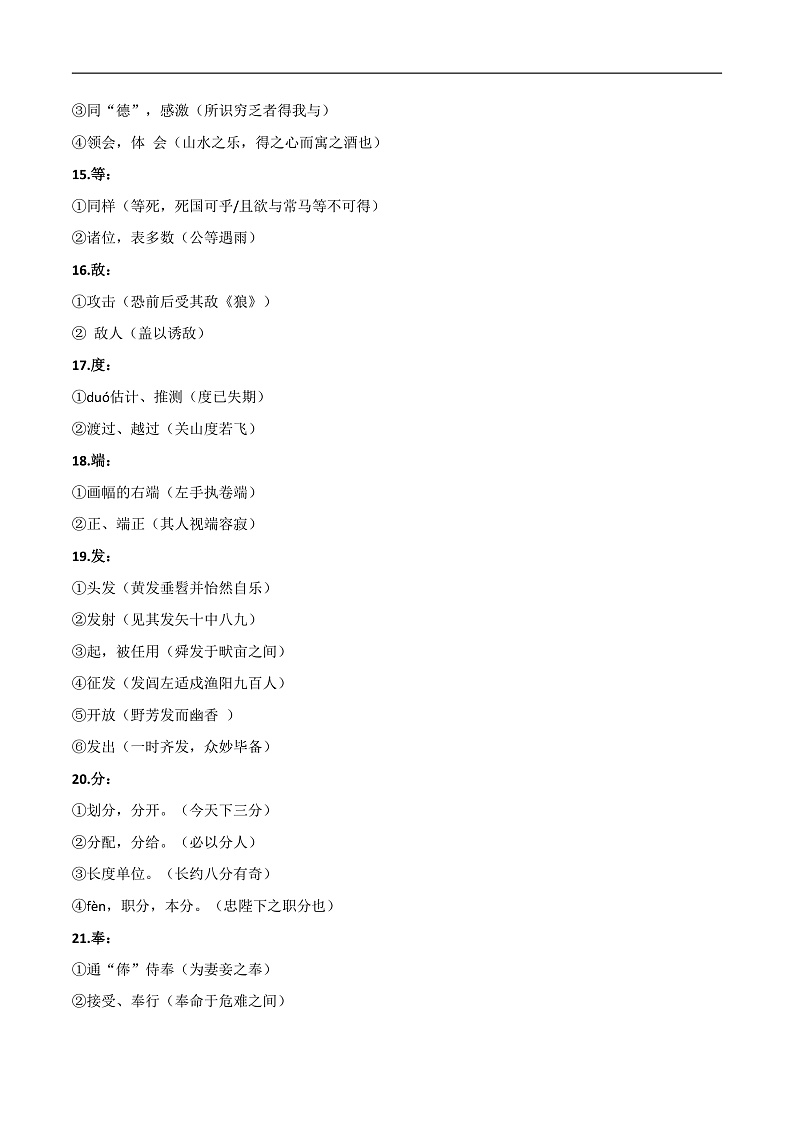 ③同“德”，感激（所识穷乏者得我与）

④领会，体 会（山水之乐，得之心而寓之酒也）

15.等：

①同样（等死，死国可乎/且欲与常马等不可得）

②诸位，表多数（公等遇雨）

16.敌：

①攻击（恐前后受其敌《狼》）

② 敌人（盖以诱敌）

17.度：

①duó估计、推测（度已失期）

②渡过、越过（关山度若飞）

18.端：

①画幅的右端（左手执卷端）

②正、端正（其人视端容寂）

19.发：

①头发（黄发垂髫并怡然自乐）

②发射（见其发矢十中八九）

③起，被任用（舜发于畎亩之间）

④征发（发闾左适戍渔阳九百人）

⑤开放（野芳发而幽香 ）

⑥发出（一时齐发，众妙毕备）

20.分：

①划分，分开。（今天下三分）

②分配，分给。（必以分人）

③长度单位。（长约八分有奇）

④fèn，职分，本分。（忠陛下之职分也）

21.奉：

①通“俸”侍奉（为妻妾之奉）

②接受、奉行（奉命于危难之间）